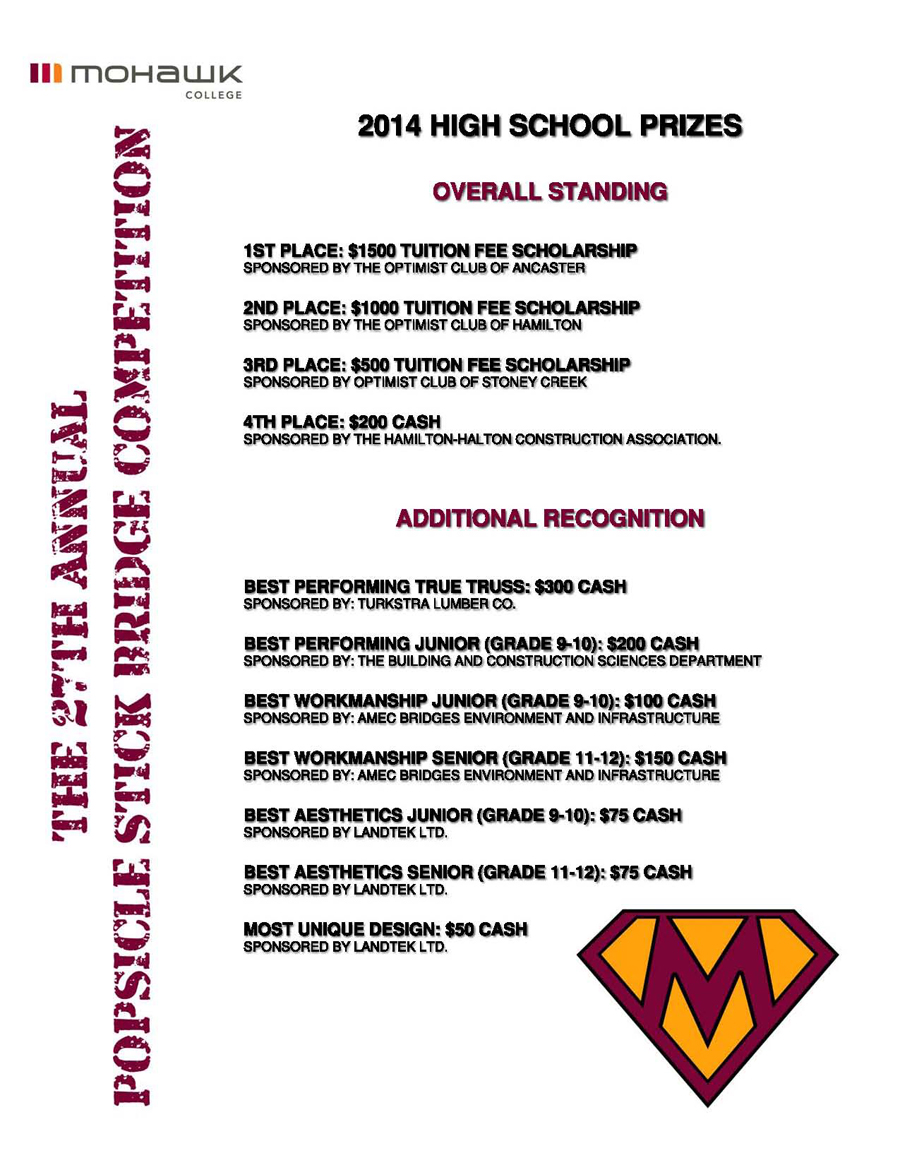 mohawk COLLEGE

THE 27TH ANNUAL POPSICLE STICK BRIDGE COMPETITION

2014 HIGH SCHOOL PRIZES

OVERALL STANDING

1ST PLACE: $1500 TUITION FEE SCHOLARSHIP
SPONSORED BY THE OPTIMIST CLUB OF ANCASTER

2ND PLACE: $1000 TUITION FEE SCHOLARSHIP
SPONSORED BY THE OPTIMIST CLUB OF HAMILTON

3RD PLACE: $500 TUITION FEE SCHOLARSHIP
SPONSORED BY OPTIMIST CLUB OF STONEY CREEK

4TH PLACE: $200 CASH
SPONSORED BY THE HAMILTON-HALTON CONSTRUCTION ASSOCIATION.

ADDITIONAL RECOGNITION

BEST PERFORMING TRUE TRUSS: $300 CASH
SPONSORED BY: TURKSTRA LUMBER CO.

BEST PERFORMING JUNIOR (GRADE 9-10): $200 CASH
SPONSORED BY: THE BUILDING AND CONSTRUCTION SCIENCES DEPARTMENT

BEST WORKMANSHIP JUNIOR (GRADE 9-10): $100 CASH
SPONSORED BY: AMEC BRIDGES ENVIRONMENT AND INFRASTRUCTURE

BEST WORKMANSHIP SENIOR (GRADE 11-12): $150 CASH
SPONSORED BY: AMEC BRIDGES ENVIRONMENT AND INFRASTRUCTURE

BEST AESTHETICS JUNIOR (GRADE 9-10): $75 CASH
SPONSORED BY LANDTEK LTD.

BEST AESTHETICS SENIOR (GRADE 11-12): $75 CASH
SPONSORED BY LANDTEK LTD.

MOST UNIQUE DESIGN: $50 CASH
SPONSORED BY LANDTEK LTD.

M